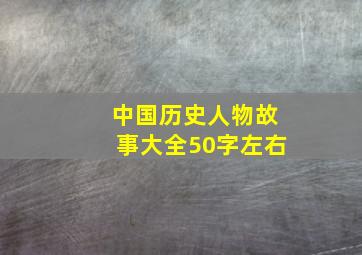 中国历史人物故事大全50字左右